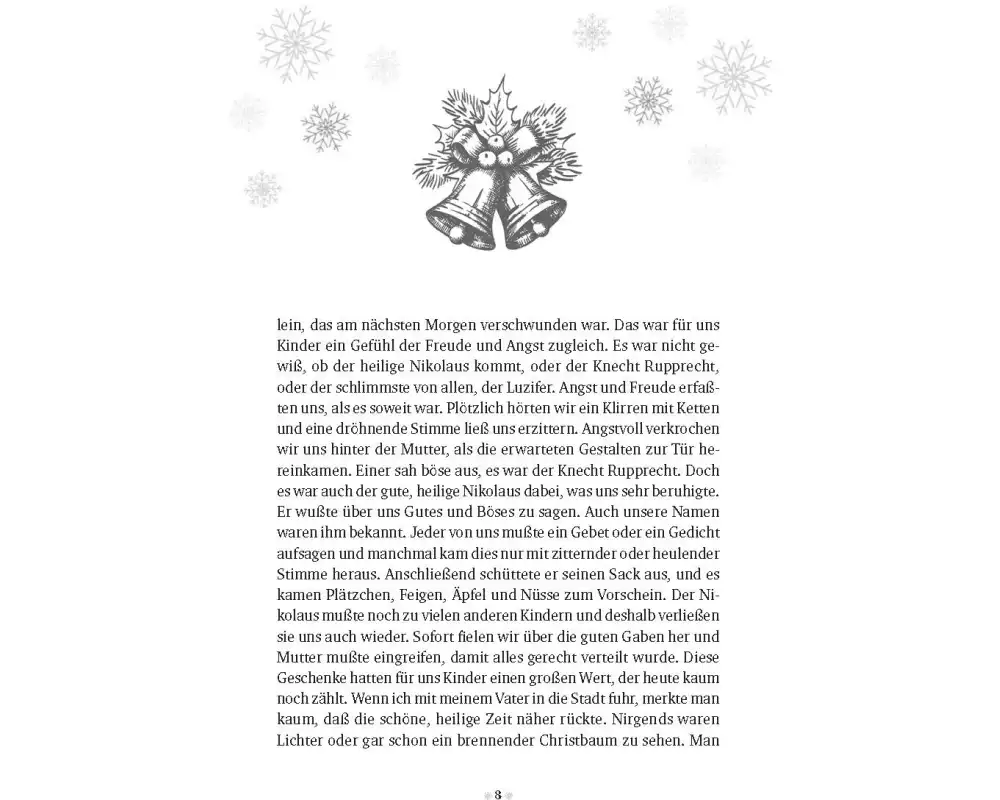 lein, das am nächsten Morgen verschwunden war. Das war für uns Kinder ein Gefühl der Freude und Angst zugleich. Es war nicht gewiß, ob der heilige Nikolaus kommt, oder der Knecht Rupprecht, oder der schlimmste von allen, der Luzifer. Angst und Freude erfaßten uns, als es soweit war. Plötzlich hörten wir ein Klirren mit Ketten und eine dröhnende Stimme ließ uns erzittern. Angstvoll verkrochen wir uns hinter der Mutter, als die erwarteten Gestalten zur Tür hereinkamen. Einer sah böse aus, es war der Knecht Rupprecht. Doch es war auch der gute, heilige Nikolaus dabei, was uns sehr beruhigte. Er wußte über uns Gutes und Böses zu sagen. Auch unsere Namen waren ihm bekannt. Jeder von uns mußte ein Gebet oder ein Gedicht aufsagen und manchmal kam dies nur mit zitternder oder heulender Stimme heraus. Anschließend schüttete er seinen Sack aus, und es kamen Plätzchen, Feigen, Äpfel und Nüsse zum Vorschein. Der Nikolaus mußte noch zu vielen anderen Kindern und deshalb verließen sie uns auch wieder. Sofort fielen wir über die guten Gaben her und Mutter mußte eingreifen, damit alles gerecht verteilt wurde. Diese Geschenke hatten für uns Kinder einen großen Wert, der heute kaum noch zählt. Wenn ich mit meinem Vater in die Stadt fuhr, merkte man kaum, daß die schöne, heilige Zeit näher rückte. Nirgends waren Lichter oder gar schon ein brennender Christbaum zu sehen. Man

8